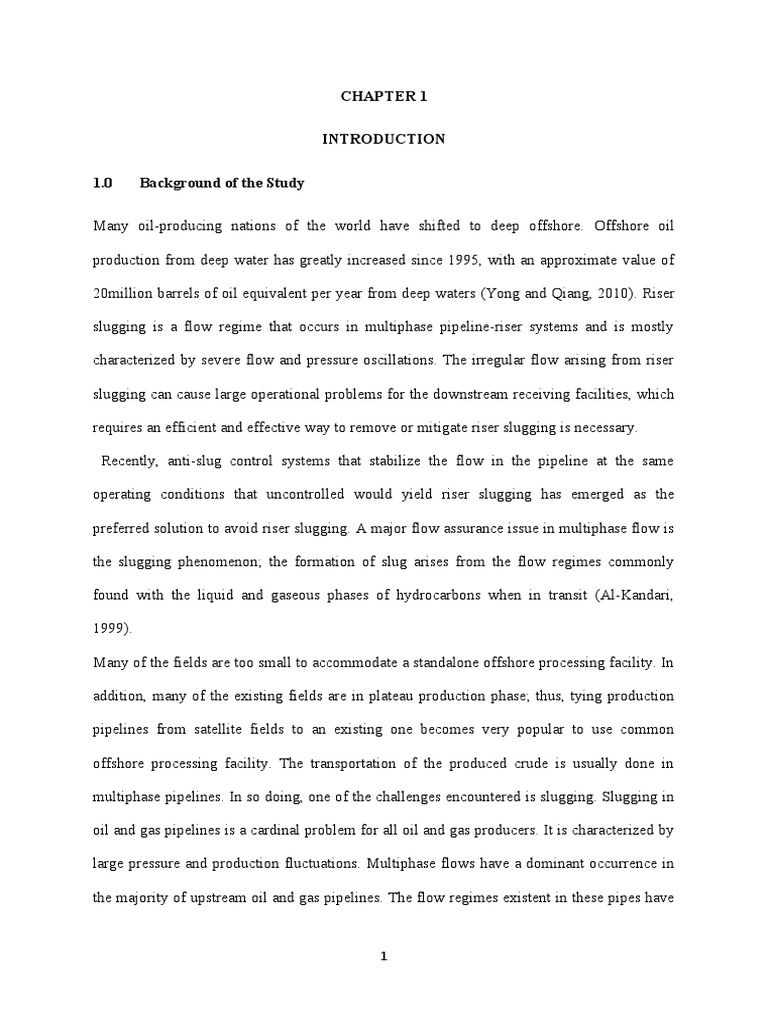 CHAPTER 1

INTRODUCTION

1.0 Background of the Study

Many oil-producing nations of the world have shifted to deep offshore. Offshore oil production from deep water has greatly increased since 1995, with an approximate value of 20million barrels of oil equivalent per year from deep waters (Yong and Qiang, 2010). Riser slugging is a flow regime that occurs in multiphase pipeline-riser systems and is mostly characterized by severe flow and pressure oscillations. The irregular flow arising from riser slugging can cause large operational problems for the downstream receiving facilities, which requires an efficient and effective way to remove or mitigate riser slugging is necessary.

Recently, anti-slug control systems that stabilize the flow in the pipeline at the same operating conditions that uncontrolled would yield riser slugging has emerged as the preferred solution to avoid riser slugging. A major flow assurance issue in multiphase flow is the slugging phenomenon; the formation of slug arises from the flow regimes commonly found with the liquid and gaseous phases of hydrocarbons when in transit (Al-Kandari, 1999).

Many of the fields are too small to accommodate a standalone offshore processing facility. In addition, many of the existing fields are in plateau production phase; thus, tying production pipelines from satellite fields to an existing one becomes very popular to use common offshore processing facility. The transportation of the produced crude is usually done in multiphase pipelines. In so doing, one of the challenges encountered is slugging. Slugging in oil and gas pipelines is a cardinal problem for all oil and gas producers. It is characterized by large pressure and production fluctuations. Multiphase flows have a dominant occurrence in the majority of upstream oil and gas pipelines. The flow regimes existent in these pipes have

1